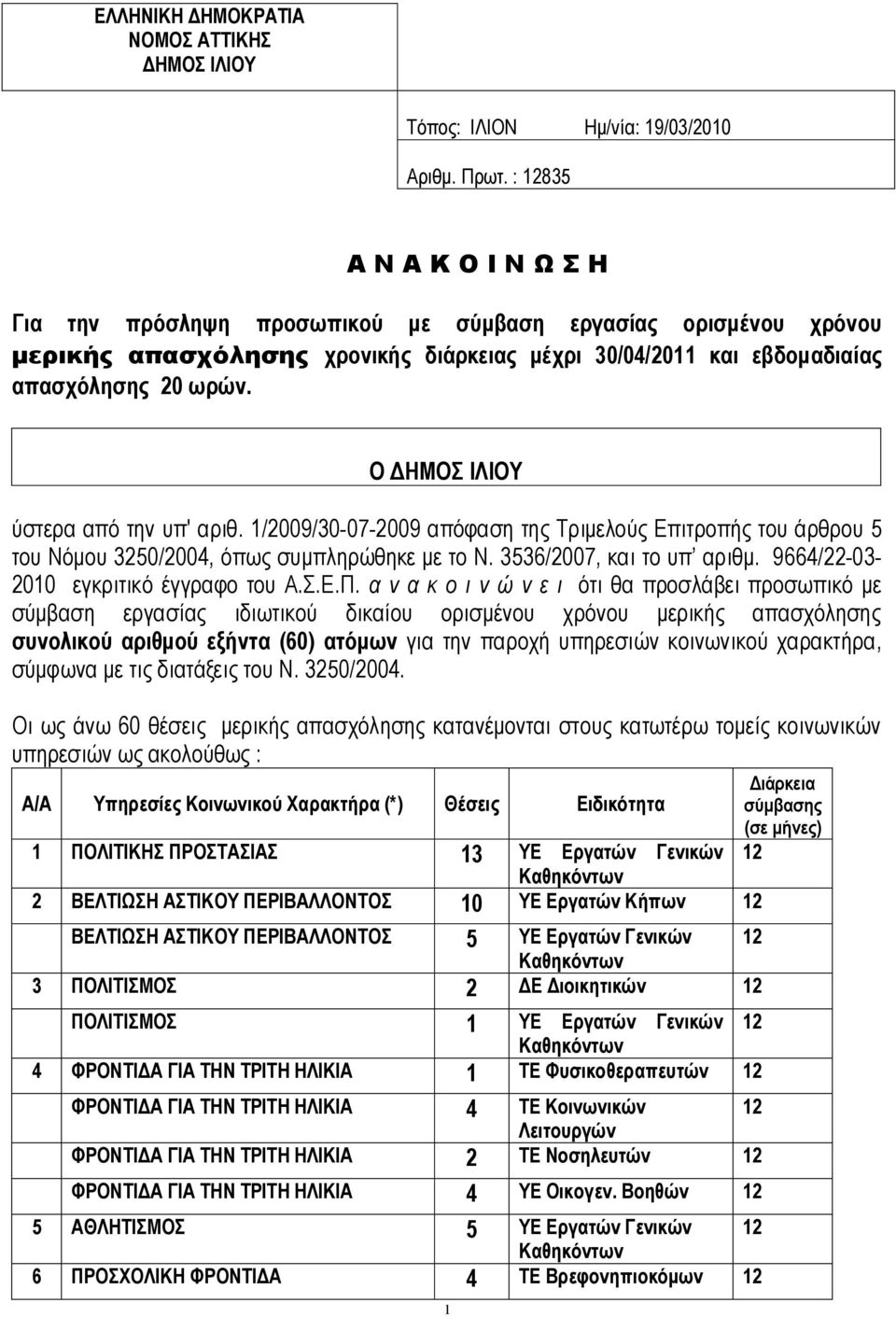 ΕΛΛΗΝΙΚΗ ΔΗΜΟΚΡΑΤΙΑ
ΝΟΜΟΣ ΑΤΤΙΚΗΣ
ΔΗΜΟΣ ΙΛΙΟΥ

Τόπος: ΙΛΙΟΝ Ημ/νία: 19/03/2010

Αριθμ. Πρωτ. : 12835

Α Ν Α Κ Ο Ι Ν Ω Σ Η

Για την πρόσληψη προσωπικού με σύμβαση εργασίας ορισμένου χρόνου μερικής απασχόλησης χρονικής διάρκειας μέχρι 30/04/2011 και εβδομαδιαίας απασχόλησης 20 ωρών.

Ο ΔΗΜΟΣ ΙΛΙΟΥ

ύστερα από την υπ' αριθ. 1/2009/30-07-2009 απόφαση της Τριμελούς Επιτροπής του άρθρου 5 του Νόμου 3250/2004, όπως συμπληρώθηκε με το Ν. 3536/2007, και το υπ' αριθμ. 9664/22-03-2010 εγκριτικό έγγραφο του Α.Σ.Ε.Π. α ν α κ ο ι ν ώ ν ε ι ότι θα προσλάβει προσωπικό με σύμβαση εργασίας ιδιωτικού δικαίου ορισμένου χρόνου μερικής απασχόλησης συνολικού αριθμού εξήντα (60) ατόμων για την παροχή υπηρεσιών κοινωνικού χαρακτήρα, σύμφωνα με τις διατάξεις του Ν. 3250/2004.

Οι ως άνω 60 θέσεις μερικής απασχόλησης κατανέμονται στους κατωτέρω τομείς κοινωνικών υπηρεσιών ως ακολούθως :

| Α/Α | Υπηρεσίες Κοινωνικού Χαρακτήρα (*) | Θέσεις | Ειδικότητα | Διάρκεια σύμβασης (σε μήνες) |
|---|---|---|---|---|
| 1 | ΠΟΛΙΤΙΚΗΣ ΠΡΟΣΤΑΣΙΑΣ | 13 | ΥΕ Εργατών Γενικών Καθηκόντων | 12 |
| 2 | ΒΕΛΤΙΩΣΗ ΑΣΤΙΚΟΥ ΠΕΡΙΒΑΛΛΟΝΤΟΣ | 10 | ΥΕ Εργατών Κήπων | 12 |
| | ΒΕΛΤΙΩΣΗ ΑΣΤΙΚΟΥ ΠΕΡΙΒΑΛΛΟΝΤΟΣ | 5 | ΥΕ Εργατών Γενικών Καθηκόντων | 12 |
| 3 | ΠΟΛΙΤΙΣΜΟΣ | 2 | ΔΕ Διοικητικών | 12 |
| | ΠΟΛΙΤΙΣΜΟΣ | 1 | ΥΕ Εργατών Γενικών Καθηκόντων | 12 |
| 4 | ΦΡΟΝΤΙΔΑ ΓΙΑ ΤΗΝ ΤΡΙΤΗ ΗΛΙΚΙΑ | 1 | ΤΕ Φυσικοθεραπευτών | 12 |
| | ΦΡΟΝΤΙΔΑ ΓΙΑ ΤΗΝ ΤΡΙΤΗ ΗΛΙΚΙΑ | 4 | ΤΕ Κοινωνικών Λειτουργών | 12 |
| | ΦΡΟΝΤΙΔΑ ΓΙΑ ΤΗΝ ΤΡΙΤΗ ΗΛΙΚΙΑ | 2 | ΤΕ Νοσηλευτών | 12 |
| | ΦΡΟΝΤΙΔΑ ΓΙΑ ΤΗΝ ΤΡΙΤΗ ΗΛΙΚΙΑ | 4 | ΥΕ Οικογεν. Βοηθών | 12 |
| 5 | ΑΘΛΗΤΙΣΜΟΣ | 5 | ΥΕ Εργατών Γενικών Καθηκόντων | 12 |
| 6 | ΠΡΟΣΧΟΛΙΚΗ ΦΡΟΝΤΙΔΑ | 4 | ΤΕ Βρεφονηπιοκόμων | 12 |

1